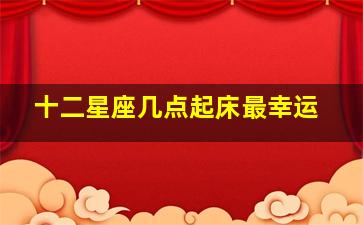 十二星座几点起床最幸运